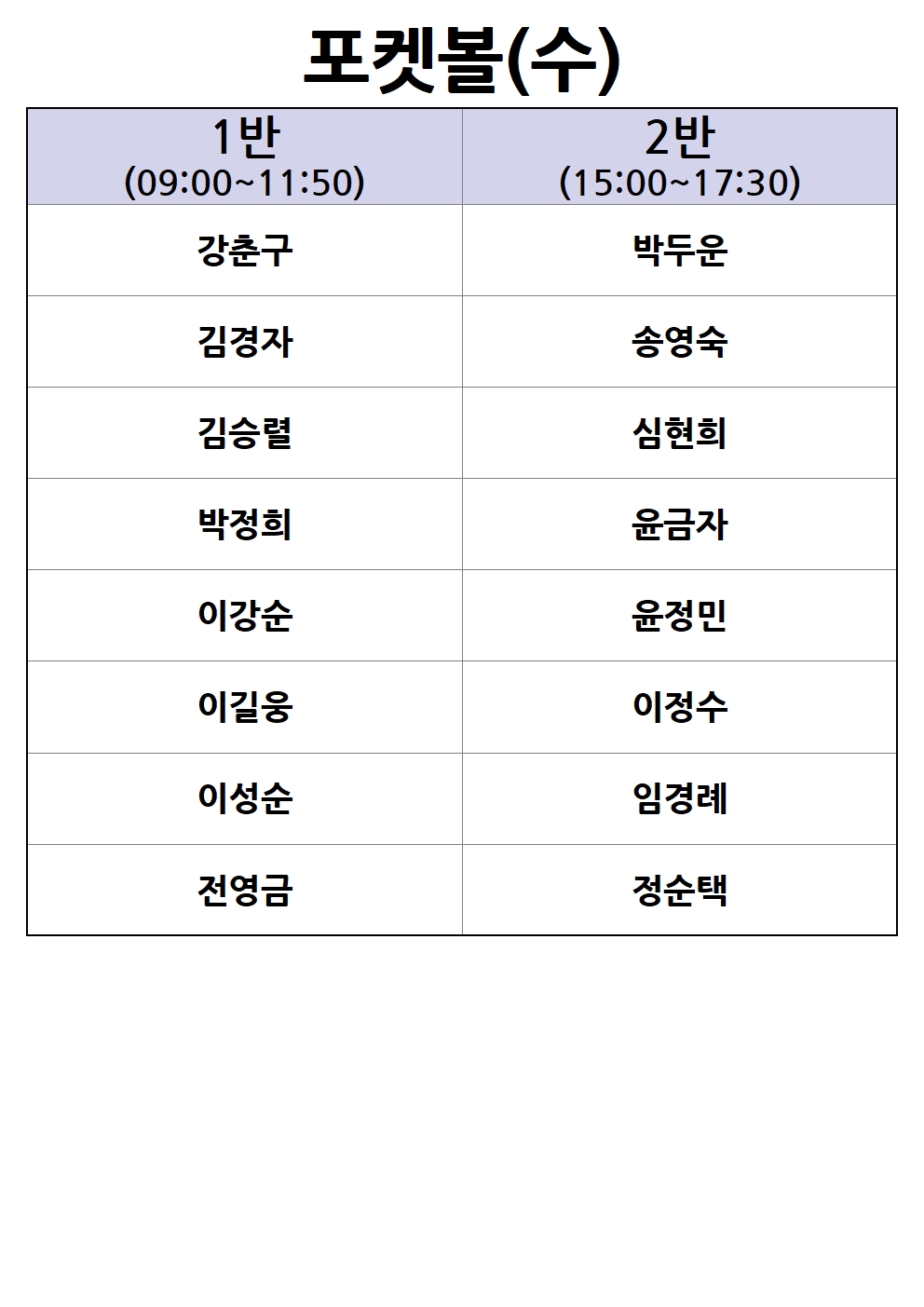 포켓볼(수)

| 1반 (09:00~11:50) | 2반 (15:00~17:30) |
|---|---|
| 강춘구 | 박두운 |
| 김경자 | 송영숙 |
| 김승렬 | 심현희 |
| 박정희 | 윤금자 |
| 이강순 | 윤정민 |
| 이길웅 | 이정수 |
| 이성순 | 임경례 |
| 전영금 | 정순택 |